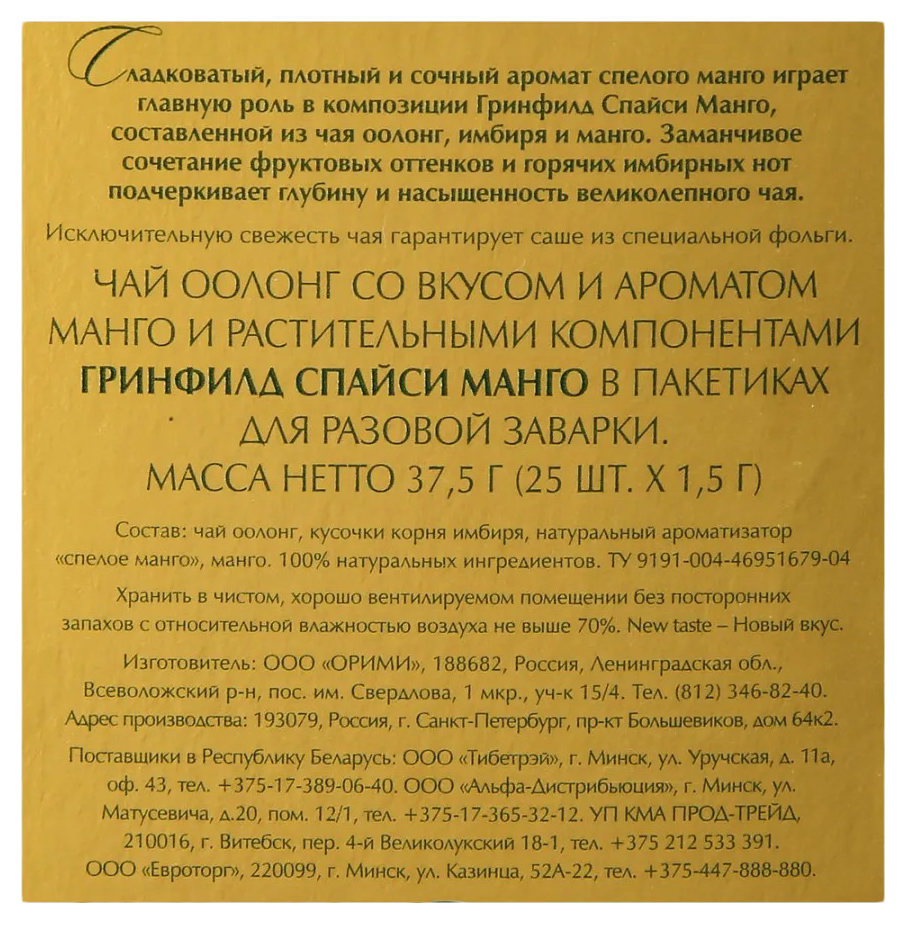 Сладковатый, плотный и сочный аромат спелого манго играет главную роль в композиции Гринфилд Спайси Манго, составленной из чая оолонг, имбиря и манго. Заманчивое сочетание фруктовых оттенков и горячих имбирных нот подчеркивает глубину и насыщенность великолепного чая.

Исключительную свежесть чая гарантирует саше из специальной фольги.

ЧАЙ ООЛОНГ СО ВКУСОМ И АРОМАТОМ МАНГО И РАСТИТЕЛЬНЫМИ КОМПОНЕНТАМИ ГРИНФИЛД СПАЙСИ МАНГО В ПАКЕТИКАХ ДЛЯ РАЗОВОЙ ЗАВАРКИ.
МАССА НЕТТО 37,5 Г (25 ШТ. Х 1,5 Г)

Состав: чай оолонг, кусочки корня имбиря, натуральный ароматизатор «спелое манго», манго. 100% натуральных ингредиентов. ТУ 9191-004-46951679-04

Хранить в чистом, хорошо вентилируемом помещении без посторонних запахов с относительной влажностью воздуха не выше 70%. New taste – Новый вкус.

Изготовитель: ООО «ОРИМИ», 188682, Россия, Ленинградская обл., Всеволожский р-н, пос. им. Свердлова, 1 мкр., уч-к 15/4. Тел. (812) 346-82-40. Адрес производства: 193079, Россия, г. Санкт-Петербург, пр-кт Большевиков, дом 64к2.

Поставщики в Республику Беларусь: ООО «Тибетрэй», г. Минск, ул. Уручская, д. 11а, оф. 43, тел. +375-17-389-06-40. ООО «Альфа-Дистрибьюция», г. Минск, ул. Матусевича, д.20, пом. 12/1, тел. +375-17-365-32-12. УП КМА ПРОД-ТРЕЙД, 210016, г. Витебск, пер. 4-й Великолукский 18-1, тел. +375 212 533 391. ООО «Евроторг», 220099, г. Минск, ул. Казинца, 52А-22, тел. +375-447-888-880.